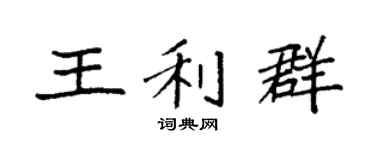 王利群
词典网